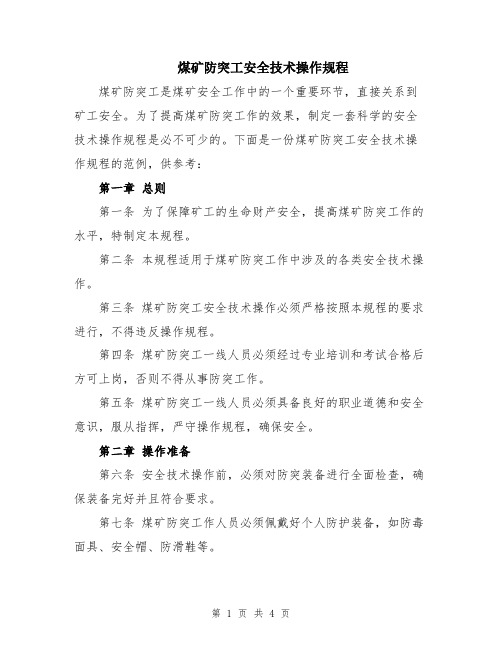 煤矿防突工安全技术操作规程

煤矿防突工是煤矿安全工作中的一个重要环节，直接关系到矿工安全。为了提高煤矿防突工作的效果，制定一套科学的安全技术操作规程是必不可少的。下面是一份煤矿防突工安全技术操作规程的范例，供参考：

第一章 总则

第一条 为了保障矿工的生命财产安全，提高煤矿防突工作的水平，特制定本规程。

第二条 本规程适用于煤矿防突工作中涉及的各类安全技术操作。

第三条 煤矿防突工安全技术操作必须严格按照本规程的要求进行，不得违反操作规程。

第四条 煤矿防突工一线人员必须经过专业培训和考试合格后方可上岗，否则不得从事防突工作。

第五条 煤矿防突工一线人员必须具备良好的职业道德和安全意识，服从指挥，严守操作规程，确保安全。

第二章 操作准备

第六条 安全技术操作前，必须对防突装备进行全面检查，确保装备完好并且符合要求。

第七条 煤矿防突工作人员必须佩戴好个人防护装备，如防毒面具、安全帽、防滑鞋等。

第 1 页 共 4 页